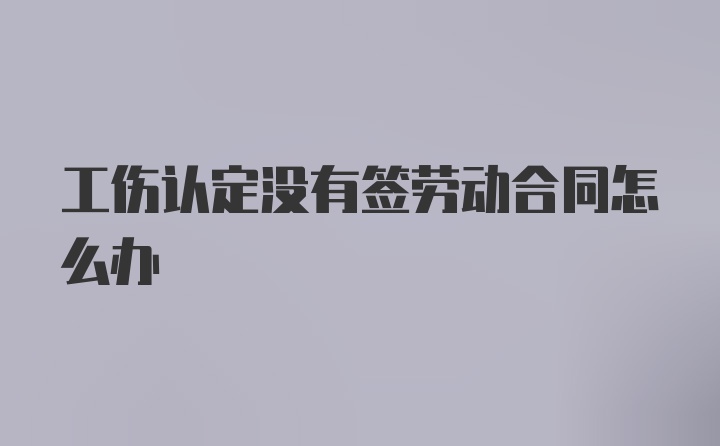 工伤认定没有签劳动合同怎么办